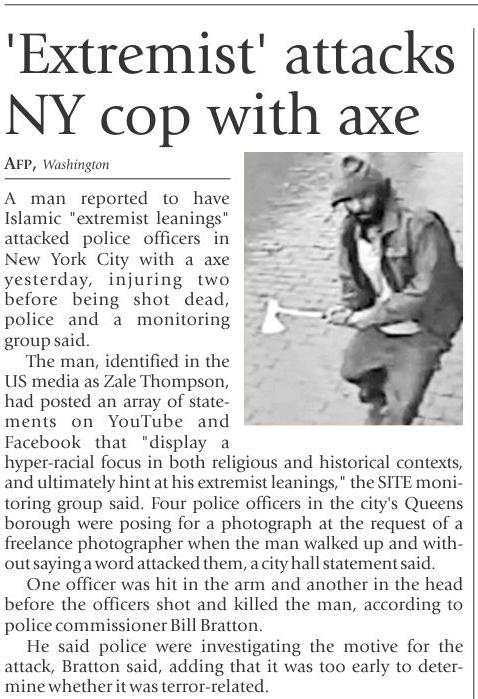 'Extremist' attacks NY cop with axe

AFP, Washington

A man reported to have Islamic "extremist leanings" attacked police officers in New York City with a axe yesterday, injuring two before being shot dead, police and a monitoring group said.

The man, identified in the US media as Zale Thompson, had posted an array of statements on YouTube and Facebook that "display a hyper-racial focus in both religious and historical contexts, and ultimately hint at his extremist leanings," the SITE monitoring group said. Four police officers in the city's Queens borough were posing for a photograph at the request of a freelance photographer when the man walked up and without saying a word attacked them, a city hall statement said.

One officer was hit in the arm and another in the head before the officers shot and killed the man, according to police commissioner Bill Bratton.

He said police were investigating the motive for the attack, Bratton said, adding that it was too early to determine whether it was terror-related.